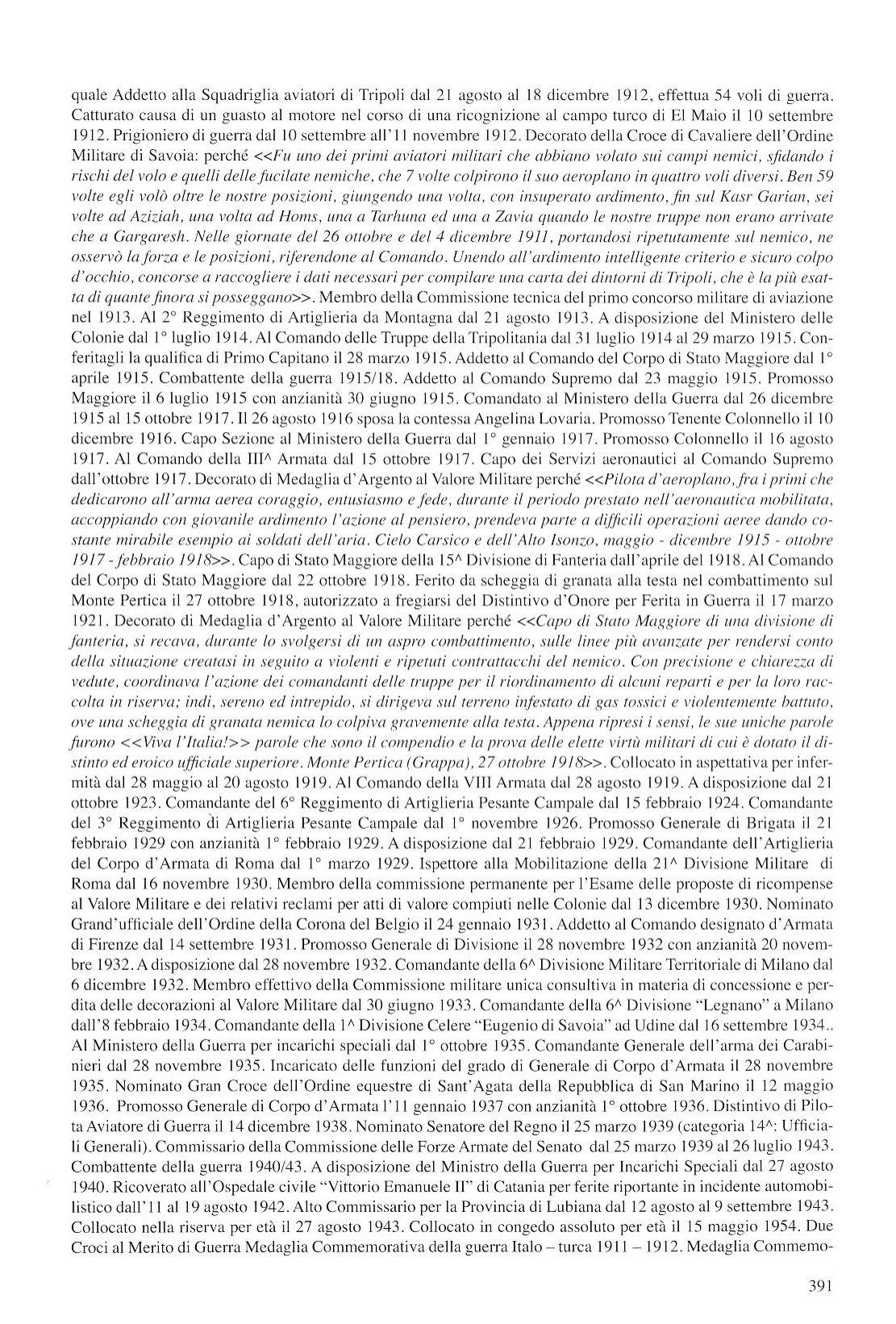 quale Addetto alla Squadriglia aviatori di Tripoli dal 21 agosto al 18 dicembre 1912, effettua 54 voli di guerra. Catturato causa di un guasto al motore nel corso di una ricognizione al campo turco di El Maio il 10 settembre 1912. Prigioniero di guerra dal 10 settembre all'11 novembre 1912. Decorato della Croce di Cavaliere dell'Ordine Militare di Savoia: perché <<Fu uno dei primi aviatori militari che abbiano volato sui campi nemici, sfidando i rischi del volo e quelli delle fucilate nemiche, che 7 volte colpirono il suo aeroplano in quattro voli diversi. Ben 59 volte egli volò oltre le nostre posizioni, giungendo una volta, con insuperato ardimento, fin sul Kasr Garian, sei volte ad Aziziah, una volta ad Homs, una a Tarhuna ed una a Zavia quando le nostre truppe non erano arrivate che a Gargaresh. Nelle giornate del 26 ottobre e del 4 dicembre 1911, portandosi ripetutamente sul nemico, ne osservò la forza e le posizioni, riferendone al Comando. Unendo all'ardimento intelligente criterio e sicuro colpo d'occhio, concorse a raccogliere i dati necessari per compilare una carta dei dintorni di Tripoli, che è la più esatta di quante finora si posseggano>>. Membro della Commissione tecnica del primo concorso militare di aviazione nel 1913. Al 2° Reggimento di Artiglieria da Montagna dal 21 agosto 1913. A disposizione del Ministero delle Colonie dal 1° luglio 1914. Al Comando delle Truppe della Tripolitania dal 31 luglio 1914 al 29 marzo 1915. Conferitagli la qualifica di Primo Capitano il 28 marzo 1915. Addetto al Comando del Corpo di Stato Maggiore dal 1° aprile 1915. Combattente della guerra 1915/18. Addetto al Comando Supremo dal 23 maggio 1915. Promosso Maggiore il 6 luglio 1915 con anzianità 30 giugno 1915. Comandato al Ministero della Guerra dal 26 dicembre 1915 al 15 ottobre 1917. Il 26 agosto 1916 sposa la contessa Angelina Lovaria. Promosso Tenente Colonnello il 10 dicembre 1916. Capo Sezione al Ministero della Guerra dal 1° gennaio 1917. Promosso Colonnello il 16 agosto 1917. Al Comando della III^ Armata dal 15 ottobre 1917. Capo dei Servizi aeronautici al Comando Supremo dall'ottobre 1917. Decorato di Medaglia d'Argento al Valore Militare perché <<Pilota d'aeroplano, fra i primi che dedicarono all'arma aerea coraggio, entusiasmo e fede, durante il periodo prestato nell'aeronautica mobilitata, accoppiando con giovanile ardimento l'azione al pensiero, prendeva parte a difficili operazioni aeree dando costante mirabile esempio ai soldati dell'aria. Cielo Carsico e dell'Alto Isonzo, maggio - dicembre 1915 - ottobre 1917 - febbraio 1918>>. Capo di Stato Maggiore della 15^ Divisione di Fanteria dall'aprile del 1918. Al Comando del Corpo di Stato Maggiore dal 22 ottobre 1918. Ferito da scheggia di granata alla testa nel combattimento sul Monte Pertica il 27 ottobre 1918, autorizzato a fregiarsi del Distintivo d'Onore per Ferita in Guerra il 17 marzo 1921. Decorato di Medaglia d'Argento al Valore Militare perché <<Capo di Stato Maggiore di una divisione di fanteria, si recava, durante lo svolgersi di un aspro combattimento, sulle linee più avanzate per rendersi conto della situazione creatasi in seguito a violenti e ripetuti contrattacchi del nemico. Con precisione e chiarezza di vedute, coordinava l'azione dei comandanti delle truppe per il riordinamento di alcuni reparti e per la loro raccolta in riserva; indi, sereno ed intrepido, si dirigeva sul terreno infestato di gas tossici e violentemente battuto, ove una scheggia di granata nemica lo colpiva gravemente alla testa. Appena ripresi i sensi, le sue uniche parole furono <<Viva l'Italia!>> parole che sono il compendio e la prova delle elette virtù militari di cui è dotato il distinto ed eroico ufficiale superiore. Monte Pertica (Grappa), 27 ottobre 1918>>. Collocato in aspettativa per infermità dal 28 maggio al 20 agosto 1919. Al Comando della VIII Armata dal 28 agosto 1919. A disposizione dal 21 ottobre 1923. Comandante del 6° Reggimento di Artiglieria Pesante Campale dal 15 febbraio 1924. Comandante del 3° Reggimento di Artiglieria Pesante Campale dal 1° novembre 1926. Promosso Generale di Brigata il 21 febbraio 1929 con anzianità 1° febbraio 1929. A disposizione dal 21 febbraio 1929. Comandante dell'Artiglieria del Corpo d'Armata di Roma dal 1° marzo 1929. Ispettore alla Mobilitazione della 21^ Divisione Militare di Roma dal 16 novembre 1930. Membro della commissione permanente per l'Esame delle proposte di ricompense al Valore Militare e dei relativi reclami per atti di valore compiuti nelle Colonie dal 13 dicembre 1930. Nominato Grand'ufficiale dell'Ordine della Corona del Belgio il 24 gennaio 1931. Addetto al Comando designato d'Armata di Firenze dal 14 settembre 1931. Promosso Generale di Divisione il 28 novembre 1932 con anzianità 20 novembre 1932. A disposizione dal 28 novembre 1932. Comandante della 6^ Divisione Militare Territoriale di Milano dal 6 dicembre 1932. Membro effettivo della Commissione militare unica consultiva in materia di concessione e perdita delle decorazioni al Valore Militare dal 30 giugno 1933. Comandante della 6^ Divisione "Legnano" a Milano dall'8 febbraio 1934. Comandante della 1^ Divisione Celere "Eugenio di Savoia" ad Udine dal 16 settembre 1934.. Al Ministero della Guerra per incarichi speciali dal 1° ottobre 1935. Comandante Generale dell'arma dei Carabinieri dal 28 novembre 1935. Incaricato delle funzioni del grado di Generale di Corpo d'Armata il 28 novembre 1935. Nominato Gran Croce dell'Ordine equestre di Sant'Agata della Repubblica di San Marino il 12 maggio 1936. Promosso Generale di Corpo d'Armata l'11 gennaio 1937 con anzianità 1° ottobre 1936. Distintivo di Pilota Aviatore di Guerra il 14 dicembre 1938. Nominato Senatore del Regno il 25 marzo 1939 (categoria 14^: Ufficiali Generali). Commissario della Commissione delle Forze Armate del Senato dal 25 marzo 1939 al 26 luglio 1943. Combattente della guerra 1940/43. A disposizione del Ministro della Guerra per Incarichi Speciali dal 27 agosto 1940. Ricoverato all'Ospedale civile "Vittorio Emanuele II" di Catania per ferite riportante in incidente automobilistico dall'11 al 19 agosto 1942. Alto Commissario per la Provincia di Lubiana dal 12 agosto al 9 settembre 1943. Collocato nella riserva per età il 27 agosto 1943. Collocato in congedo assoluto per età il 15 maggio 1954. Due Croci al Merito di Guerra Medaglia Commemorativa della guerra Italo – turca 1911 – 1912. Medaglia Commemo-

391